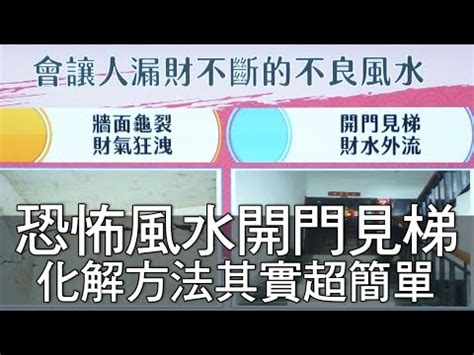 會讓人漏財不斷的不良風水

牆面龜裂
財氣狂洩

開門見梯
財水外流

恐怖風水開門見梯
化解方法其實超簡單